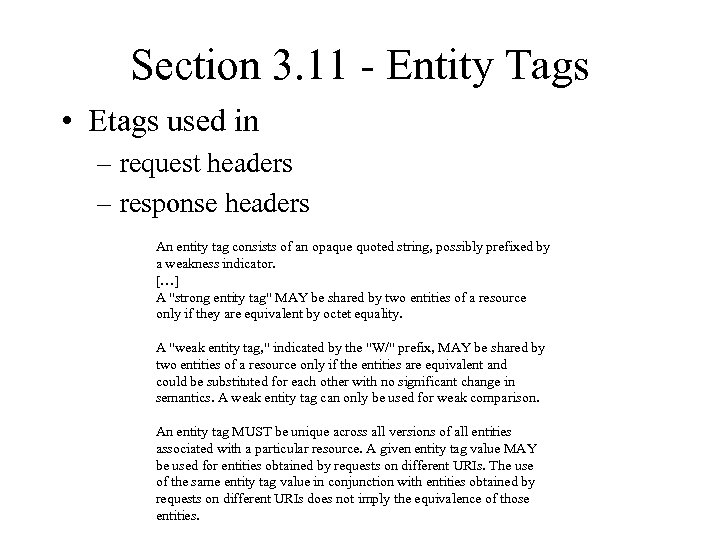 Section 3.11 - Entity Tags

• Etags used in
– request headers
– response headers

An entity tag consists of an opaque quoted string, possibly prefixed by a weakness indicator.
[…]
A "strong entity tag" MAY be shared by two entities of a resource only if they are equivalent by octet equality.

A "weak entity tag," indicated by the "W/" prefix, MAY be shared by two entities of a resource only if the entities are equivalent and could be substituted for each other with no significant change in semantics. A weak entity tag can only be used for weak comparison.

An entity tag MUST be unique across all versions of all entities associated with a particular resource. A given entity tag value MAY be used for entities obtained by requests on different URIs. The use of the same entity tag value in conjunction with entities obtained by requests on different URIs does not imply the equivalence of those entities.